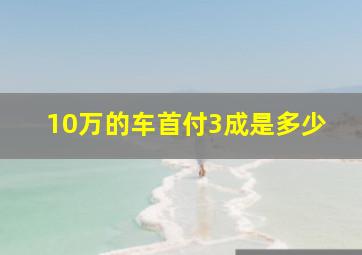 10万的车首付3成是多少